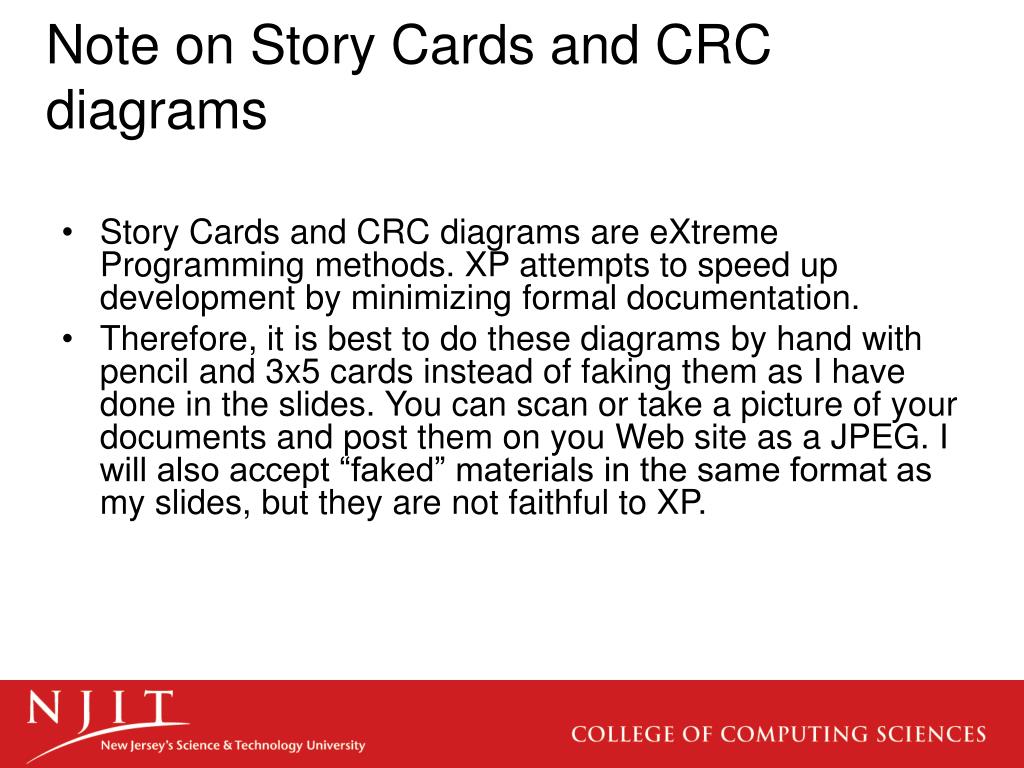 Note on Story Cards and CRC diagrams

• Story Cards and CRC diagrams are eXtreme Programming methods. XP attempts to speed up development by minimizing formal documentation.
• Therefore, it is best to do these diagrams by hand with pencil and 3x5 cards instead of faking them as I have done in the slides. You can scan or take a picture of your documents and post them on you Web site as a JPEG. I will also accept “faked” materials in the same format as my slides, but they are not faithful to XP.

NJIT
New Jersey's Science & Technology University

COLLEGE OF COMPUTING SCIENCES